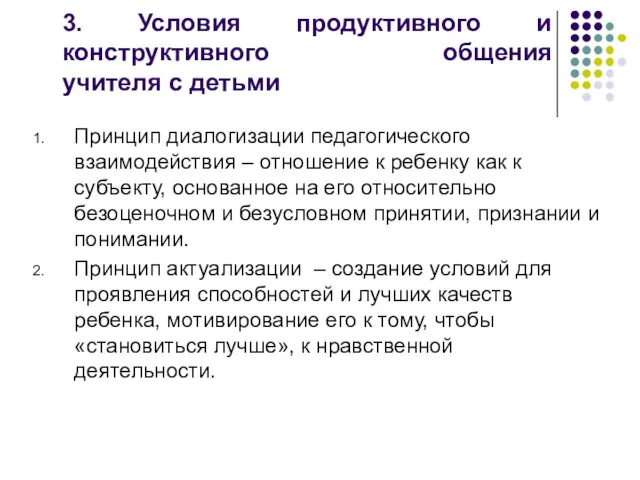 3. Условия продуктивного и конструктивного общения учителя с детьми

1. Принцип диалогизации педагогического взаимодействия – отношение к ребенку как к субъекту, основанное на его относительно безоценочном и безусловном принятии, признании и понимании.
2. Принцип актуализации – создание условий для проявления способностей и лучших качеств ребенка, мотивирование его к тому, чтобы «становиться лучше», к нравственной деятельности.